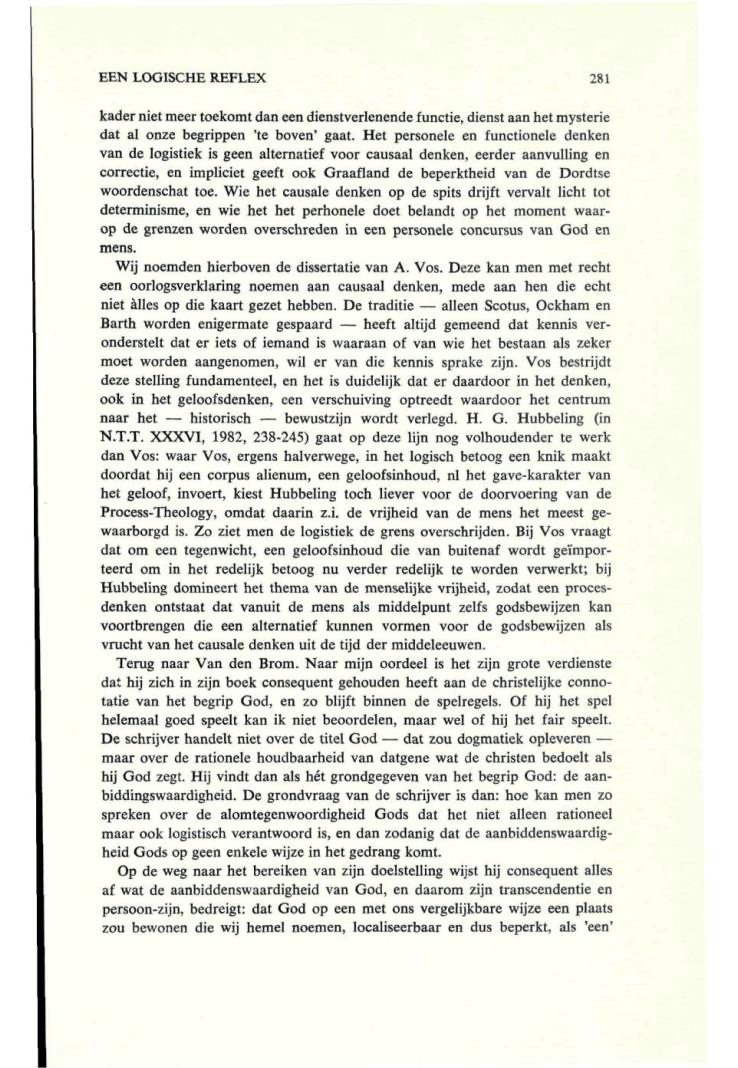 EEN LOGISCHE REFLEX 281

kader niet meer toekomt dan een dienstverlenende functie, dienst aan het mysterie dat al onze begrippen 'te boven' gaat. Het personele en functionele denken van de logistiek is geen alternatief voor causaal denken, eerder aanvulling en correctie, en impliciet geeft ook Graafland de beperktheid van de Dordtse woordenschat toe. Wie het causale denken op de spits drijft vervalt licht tot determinisme, en wie het het perhonele doet belandt op het moment waarop de grenzen worden overschreden in een personele concursus van God en mens.

Wij noemden hierboven de dissertatie van A. Vos. Deze kan men met recht een oorlogsverklaring noemen aan causaal denken, mede aan hen die echt niet àlles op die kaart gezet hebben. De traditie — alleen Scotus, Ockham en Barth worden enigermate gespaard — heeft altijd gemeend dat kennis veronderstelt dat er iets of iemand is waaraan of van wie het bestaan als zeker moet worden aangenomen, wil er van die kennis sprake zijn. Vos bestrijdt deze stelling fundamenteel, en het is duidelijk dat er daardoor in het denken, ook in het geloofsdenken, een verschuiving optreedt waardoor het centrum naar het — historisch — bewustzijn wordt verlegd. H. G. Hubbeling (in N.T.T. XXXVI, 1982, 238-245) gaat op deze lijn nog volhoudender te werk dan Vos: waar Vos, ergens halverwege, in het logisch betoog een knik maakt doordat hij een corpus alienum, een geloofsinhoud, nl het gave-karakter van het geloof, invoert, kiest Hubbeling toch liever voor de doorvoering van de Process-Theology, omdat daarin z.i. de vrijheid van de mens het meest gewaarborgd is. Zo ziet men de logistiek de grens overschrijden. Bij Vos vraagt dat om een tegenwicht, een geloofsinhoud die van buitenaf wordt geïmporteerd om in het redelijk betoog nu verder redelijk te worden verwerkt; bij Hubbeling domineert het thema van de menselijke vrijheid, zodat een procesdenken ontstaat dat vanuit de mens als middelpunt zelfs godsbewijzen kan voortbrengen die een alternatief kunnen vormen voor de godsbewijzen als vrucht van het causale denken uit de tijd der middeleeuwen.

Terug naar Van den Brom. Naar mijn oordeel is het zijn grote verdienste dat hij zich in zijn boek consequent gehouden heeft aan de christelijke connotatie van het begrip God, en zo blijft binnen de spelregels. Of hij het spel helemaal goed speelt kan ik niet beoordelen, maar wel of hij het fair speelt. De schrijver handelt niet over de titel God — dat zou dogmatiek opleveren — maar over de rationele houdbaarheid van datgene wat de christen bedoelt als hij God zegt. Hij vindt dan als hét grondgegeven van het begrip God: de aanbiddingswaardigheid. De grondvraag van de schrijver is dan: hoe kan men zo spreken over de alomtegenwoordigheid Gods dat het niet alleen rationeel maar ook logistisch verantwoord is, en dan zodanig dat de aanbiddenswaardigheid Gods op geen enkele wijze in het gedrang komt.

Op de weg naar het bereiken van zijn doelstelling wijst hij consequent alles af wat de aanbiddenswaardigheid van God, en daarom zijn transcendentie en persoon-zijn, bedreigt: dat God op een met ons vergelijkbare wijze een plaats zou bewonen die wij hemel noemen, localiseerbaar en dus beperkt, als 'een'